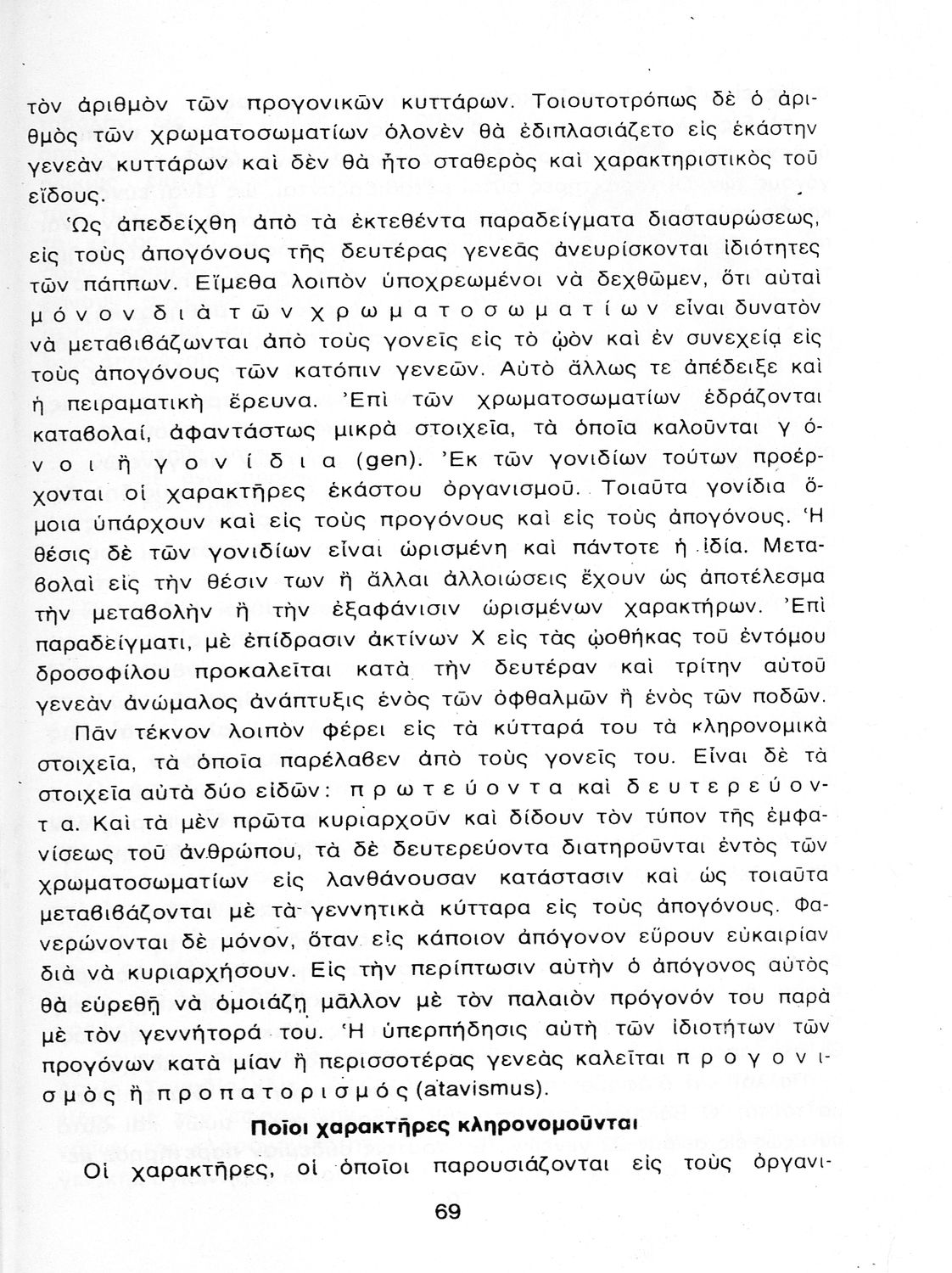 τὸν ἀριθμὸν τῶν προγονικῶν κυττάρων. Τοιουτοτρόπως δὲ ὁ ἀριθμὸς τῶν χρωματοσωματίων ὁλονὲν θὰ ἐδιπλασιάζετο εἰς ἑκάστην γενεὰν κυττάρων καὶ δὲν θὰ ἦτο σταθερὸς καὶ χαρακτηριστικὸς τοῦ εἴδους.

Ὡς ἀπεδείχθη ἀπὸ τὰ ἐκτεθέντα παραδείγματα διασταυρώσεως, εἰς τοὺς ἀπογόνους τῆς δευτέρας γενεᾶς ἀνευρίσκονται ἰδιότητες τῶν πάππων. Εἴμεθα λοιπὸν ὑποχρεωμένοι νὰ δεχθῶμεν, ὅτι αὐταὶ μόνον διὰ τῶν χρωματοσωματίων εἶναι δυνατὸν νὰ μεταβιβάζωνται ἀπὸ τοὺς γονεῖς εἰς τὸ ᾠὸν καὶ ἐν συνεχείᾳ εἰς τοὺς ἀπογόνους τῶν κατόπιν γενεῶν. Αὐτὸ ἄλλως τε ἀπέδειξε καὶ ἡ πειραματικὴ ἔρευνα. Ἐπὶ τῶν χρωματοσωματίων ἑδράζονται καταβολαί, ἀφαντάστως μικρὰ στοιχεῖα, τὰ ὁποῖα καλοῦνται γόνοι ἢ γονίδια (gen). Ἐκ τῶν γονιδίων τούτων προέρχονται οἱ χαρακτῆρες ἑκάστου ὀργανισμοῦ. Τοιαῦτα γονίδια ὅμοια ὑπάρχουν καὶ εἰς τοὺς προγόνους καὶ εἰς τοὺς ἀπογόνους. Ἡ θέσις δὲ τῶν γονιδίων εἶναι ὡρισμένη καὶ πάντοτε ἡ ἰδία. Μεταβολαὶ εἰς τὴν θέσιν των ἢ ἄλλαι ἀλλοιώσεις ἔχουν ὡς ἀποτέλεσμα τὴν μεταβολὴν ἢ τὴν ἐξαφάνισιν ὡρισμένων χαρακτήρων. Ἐπὶ παραδείγματι, μὲ ἐπίδρασιν ἀκτίνων Χ εἰς τὰς ᾠοθήκας τοῦ ἐντόμου δροσοφίλου προκαλεῖται κατὰ τὴν δευτέραν καὶ τρίτην αὐτοῦ γενεὰν ἀνώμαλος ἀνάπτυξις ἑνὸς τῶν ὀφθαλμῶν ἢ ἑνὸς τῶν ποδῶν.

Πᾶν τέκνον λοιπὸν φέρει εἰς τὰ κύτταρά του τὰ κληρονομικὰ στοιχεῖα, τὰ ὁποῖα παρέλαβεν ἀπὸ τοὺς γονεῖς του. Εἶναι δὲ τὰ στοιχεῖα αὐτὰ δύο εἰδῶν: πρωτεύοντα καὶ δευτερεύοντα. Καὶ τὰ μὲν πρῶτα κυριαρχοῦν καὶ δίδουν τὸν τύπον τῆς ἐμφανίσεως τοῦ ἀνθρώπου, τὰ δὲ δευτερεύοντα διατηροῦνται ἐντὸς τῶν χρωματοσωματίων εἰς λανθάνουσαν κατάστασιν καὶ ὡς τοιαῦτα μεταβιβάζονται μὲ τὰ γεννητικὰ κύτταρα εἰς τοὺς ἀπογόνους. Φανερώνονται δὲ μόνον, ὅταν εἰς κάποιον ἀπόγονον εὕρουν εὐκαιρίαν διὰ νὰ κυριαρχήσουν. Εἰς τὴν περίπτωσιν αὐτὴν ὁ ἀπόγονος αὐτὸς θὰ εὑρεθῇ νὰ ὁμοιάζῃ μᾶλλον μὲ τὸν παλαιὸν πρόγονόν του παρὰ μὲ τὸν γεννήτορά του. Ἡ ὑπερπήδησις αὐτὴ τῶν ἰδιοτήτων τῶν προγόνων κατὰ μίαν ἢ περισσοτέρας γενεὰς καλεῖται προγονισμὸς ἢ προπατορισμός (atavismus).

Ποῖοι χαρακτῆρες κληρονομοῦνται

Οἱ χαρακτῆρες, οἱ ὁποῖοι παρουσιάζονται εἰς τοὺς ὀργανι-

69